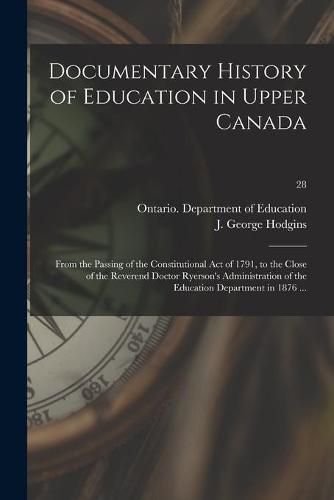 Documentary History of Education in Upper Canada

28

Ontario. Department of Education
J. George Hodgins

From the Passing of the Constitutional Act of 1791, to the Close of the Reverend Doctor Ryerson's Administration of the Education Department in 1876 ...

140
160
180